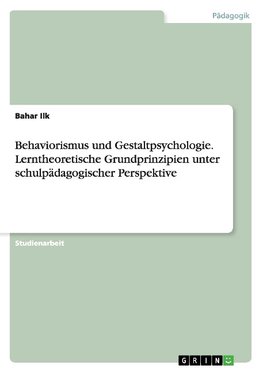 Pädagogik

Bahar Ilk

Behaviorismus und Gestaltpsychologie. Lerntheoretische Grundprinzipien unter schulpädagogischer Perspektive

Studienarbeit

GRIN